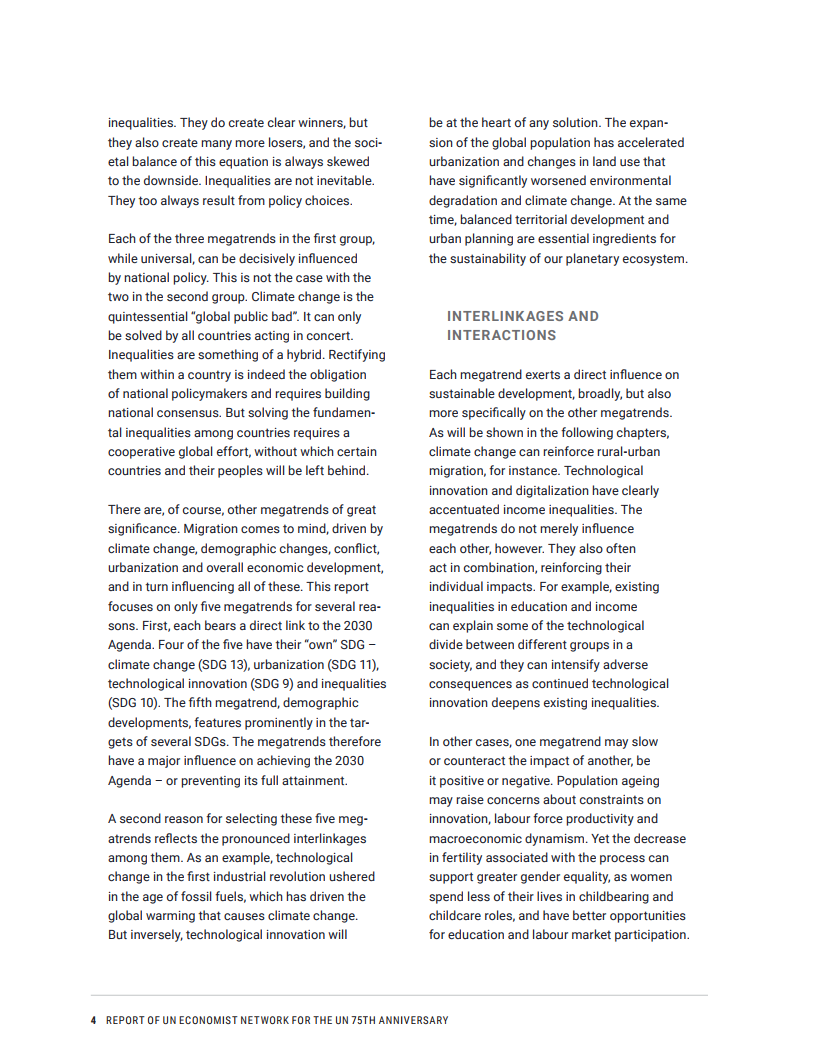 inequalities. They do create clear winners, but they also create many more losers, and the societal balance of this equation is always skewed to the downside. Inequalities are not inevitable. They too always result from policy choices.

Each of the three megatrends in the first group, while universal, can be decisively influenced by national policy. This is not the case with the two in the second group. Climate change is the quintessential "global public bad". It can only be solved by all countries acting in concert. Inequalities are something of a hybrid. Rectifying them within a country is indeed the obligation of national policymakers and requires building national consensus. But solving the fundamental inequalities among countries requires a cooperative global effort, without which certain countries and their peoples will be left behind.

There are, of course, other megatrends of great significance. Migration comes to mind, driven by climate change, demographic changes, conflict, urbanization and overall economic development, and in turn influencing all of these. This report focuses on only five megatrends for several reasons. First, each bears a direct link to the 2030 Agenda. Four of the five have their "own" SDG – climate change (SDG 13), urbanization (SDG 11), technological innovation (SDG 9) and inequalities (SDG 10). The fifth megatrend, demographic developments, features prominently in the targets of several SDGs. The megatrends therefore have a major influence on achieving the 2030 Agenda – or preventing its full attainment.

A second reason for selecting these five megatrends reflects the pronounced interlinkages among them. As an example, technological change in the first industrial revolution ushered in the age of fossil fuels, which has driven the global warming that causes climate change. But inversely, technological innovation will be at the heart of any solution. The expansion of the global population has accelerated urbanization and changes in land use that have significantly worsened environmental degradation and climate change. At the same time, balanced territorial development and urban planning are essential ingredients for the sustainability of our planetary ecosystem.

INTERLINKAGES AND INTERACTIONS

Each megatrend exerts a direct influence on sustainable development, broadly, but also more specifically on the other megatrends. As will be shown in the following chapters, climate change can reinforce rural-urban migration, for instance. Technological innovation and digitalization have clearly accentuated income inequalities. The megatrends do not merely influence each other, however. They also often act in combination, reinforcing their individual impacts. For example, existing inequalities in education and income can explain some of the technological divide between different groups in a society, and they can intensify adverse consequences as continued technological innovation deepens existing inequalities.

In other cases, one megatrend may slow or counteract the impact of another, be it positive or negative. Population ageing may raise concerns about constraints on innovation, labour force productivity and macroeconomic dynamism. Yet the decrease in fertility associated with the process can support greater gender equality, as women spend less of their lives in childbearing and childcare roles, and have better opportunities for education and labour market participation.

4 REPORT OF UN ECONOMIST NETWORK FOR THE UN 75TH ANNIVERSARY